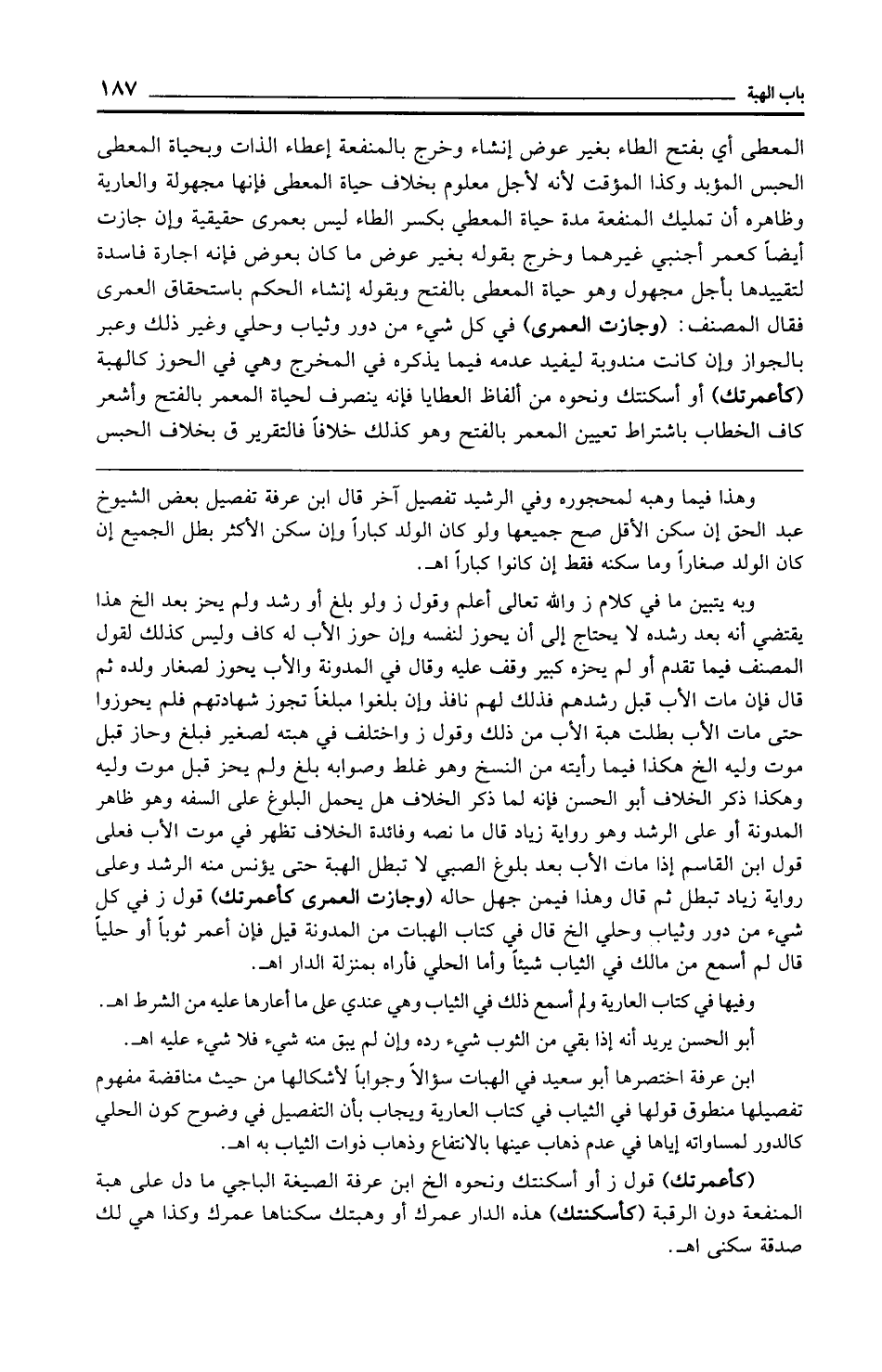 باب الهبة ١٨٧

المعطى أي بفتح الطاء بغير عوض إنشاء وخرج بالمنفعة إعطاء الذات وبحياة المعطى الحبس المؤبد وكذا المؤقت لأنه لأجل معلوم بخلاف حياة المعطى فإنها مجهولة والعارية وظاهره أن تمليك المنفعة مدة حياة المعطي بكسر الطاء ليس بعمرى حقيقية وإن جازت أيضاً كعمر أجنبي غيرهما وخرج بقوله بغير عوض ما كان بعوض فإنه اجارة فاسدة لتقييدها بأجل مجهول وهو حياة المعطى بالفتح وبقوله إنشاء الحكم باستحقاق العمرى فقال المصنف: (وجازت العمرى) في كل شيء من دور وثياب وحلي وغير ذلك وعبر بالجواز وإن كانت مندوبة ليفيد عدمه فيما يذكره في المخرج وهي في الحوز كالهبة (كأعمرتك) أو أسكنتك ونحوه من ألفاظ العطايا فإنه ينصرف لحياة المعمر بالفتح وأشعر كاف الخطاب باشتراط تعيين المعمر بالفتح وهو كذلك خلافاً فالتقرير ق بخلاف الحبس

وهذا فيما وهبه لمحجوره وفي الرشيد تفصيل آخر قال ابن عرفة تفصيل بعض الشيوخ عبد الحق إن سكن الأقل صح جميعها ولو كان الولد كباراً وإن سكن الأكثر بطل الجميع إن كان الولد صغاراً وما سكنه فقط إن كانوا كباراً اهـ.

وبه يتبين ما في كلام ز والله تعالى أعلم وقول ز ولو بلغ أو رشد ولم يحز بعد الخ هذا يقتضي أنه بعد رشده لا يحتاج إلى أن يحوز لنفسه وإن حوز الأب له كاف وليس كذلك لقول المصنف فيما تقدم أو لم يحزه كبير وقف عليه وقال في المدونة والأب يحوز لصغار ولده ثم قال فإن مات الأب قبل رشدهم فذلك لهم نافذ وإن بلغوا مبلغاً تجوز شهادتهم فلم يحوزوا حتى مات الأب بطلت هبة الأب من ذلك وقول ز واختلف في هبته لصغير فبلغ وحاز قبل موت وليه الخ هكذا فيما رأيته من النسخ وهو غلط وصوابه بلغ ولم يحز قبل موت وليه وهكذا ذكر الخلاف أبو الحسن فإنه لما ذكر الخلاف هل يحمل البلوغ على السفه وهو ظاهر المدونة أو على الرشد وهو رواية زياد قال ما نصه وفائدة الخلاف تظهر في موت الأب فعلى قول ابن القاسم إذا مات الأب بعد بلوغ الصبي لا تبطل الهبة حتى يؤنس منه الرشد وعلى رواية زياد تبطل ثم قال وهذا فيمن جهل حاله (وجازت العمرى كأعمرتك) قول ز في كل شيء من دور وثياب وحلي الخ قال في كتاب الهبات من المدونة قيل فإن أعمر ثوباً أو حلياً قال لم أسمع من مالك في الثياب شيئاً وأما الحلي فأراه بمنزلة الدار اهـ.

وفيها في كتاب العارية ولم أسمع ذلك في الثياب وهي عندي على ما أعارها عليه من الشرط اهـ.

أبو الحسن يريد أنه إذا بقي من الثوب شيء رده وإن لم يبق منه شيء فلا شيء عليه اهـ.

ابن عرفة اختصرها أبو سعيد في الهبات سؤالاً وجواباً لأشكالها من حيث مناقضة مفهوم تفصيلها منطوق قولها في الثياب في كتاب العارية ويجاب بأن التفصيل في وضوح كون الحلي كالدور لمساواته إياها في عدم ذهاب عينها بالانتفاع وذهاب ذوات الثياب به اهـ.

(كأعمرتك) قول ز أو أسكنتك ونحوه الخ ابن عرفة الصيغة الباجي ما دل على هبة المنفعة دون الرقبة (كأسكنتك) هذه الدار عمرك أو وهبتك سكناها عمرك وكذا هي لك صدقة سكنى اهـ.